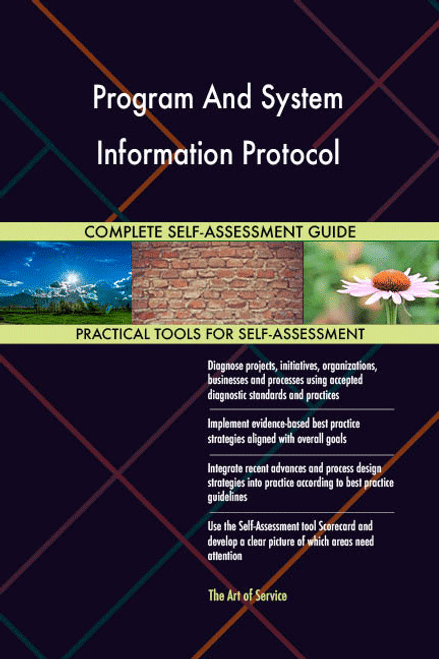 Program And System Information Protocol

COMPLETE SELF-ASSESSMENT GUIDE

PRACTICAL TOOLS FOR SELF-ASSESSMENT

Diagnose projects, initiatives, organizations, businesses and processes using accepted diagnostic standards and practices

Implement evidence-based best practice strategies aligned with overall goals

Integrate recent advances and process design strategies into practice according to best practice guidelines

Use the Self-Assessment tool Scorecard and develop a clear picture of which areas need attention

The Art of Service